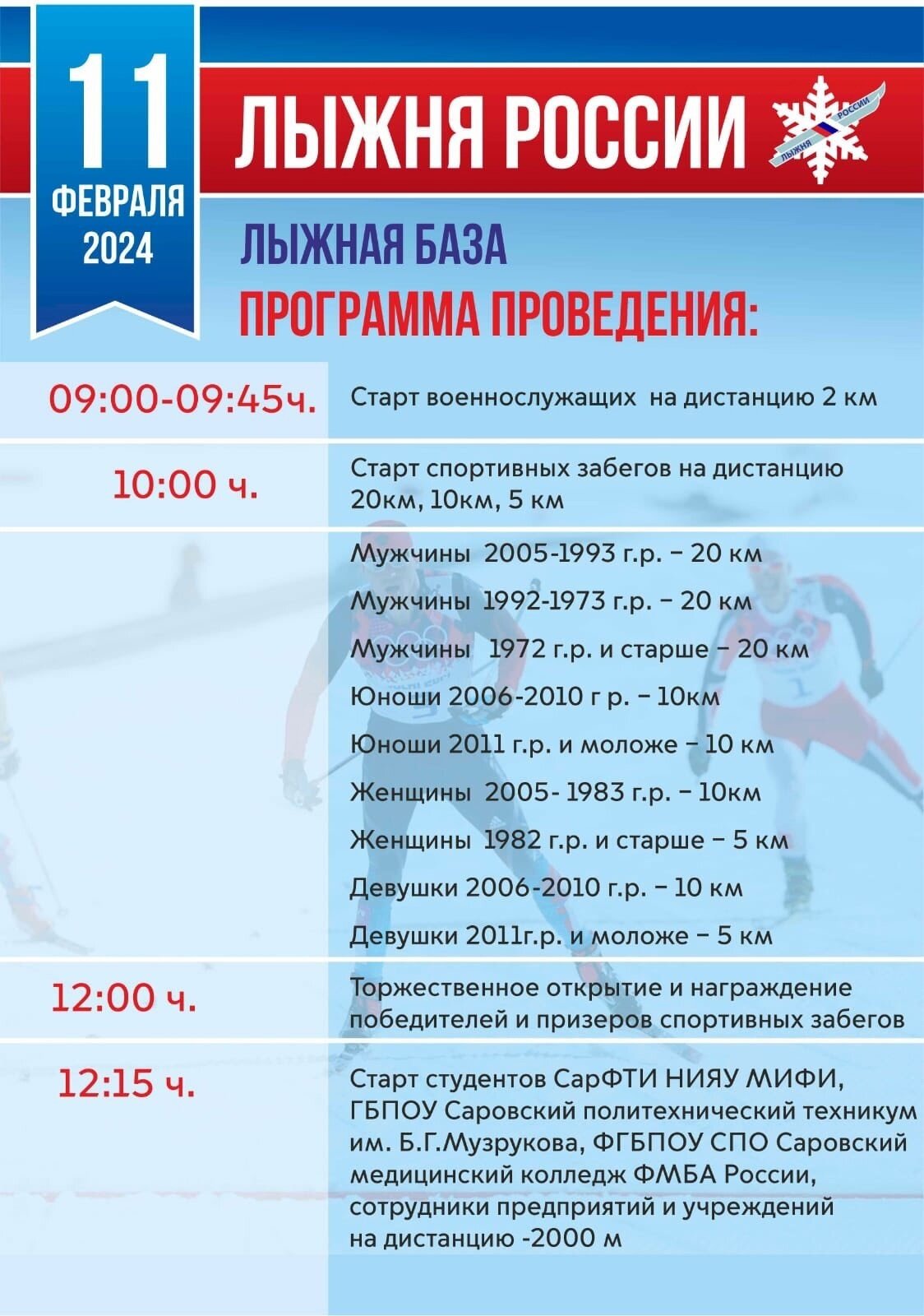 11
ФЕВРАЛЯ
2024

ЛЫЖНЯ РОССИИ

ЛЫЖНЯ РОССИИ

ЛЫЖНАЯ БАЗА
ПРОГРАММА ПРОВЕДЕНИЯ:

| | |
|---|---|
| 09:00-09:45ч. | Старт военнослужащих на дистанцию 2 км |
| 10:00 ч. | Старт спортивных забегов на дистанцию 20км, 10км, 5 км |
| | Мужчины 2005-1993 г.р. – 20 км<br>Мужчины 1992-1973 г.р. – 20 км<br>Мужчины 1972 г.р. и старше – 20 км<br>Юноши 2006-2010 г р. – 10км<br>Юноши 2011 г.р. и моложе – 10 км<br>Женщины 2005- 1983 г.р. – 10км<br>Женщины 1982 г.р. и старше – 5 км<br>Девушки 2006-2010 г.р. – 10 км<br>Девушки 2011г.р. и моложе – 5 км |
| 12:00 ч. | Торжественное открытие и награждение победителей и призеров спортивных забегов |
| 12:15 ч. | Старт студентов СарФТИ НИЯУ МИФИ, ГБПОУ Саровский политехнический техникум им. Б.Г.Музрукова, ФГБПОУ СПО Саровский медицинский колледж ФМБА России, сотрудники предприятий и учреждений на дистанцию -2000 м |